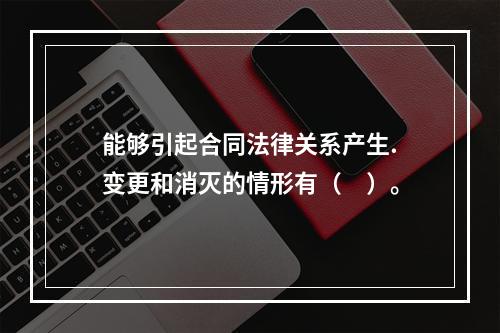 能够引起合同法律关系产生.变更和消灭的情形有（　）。